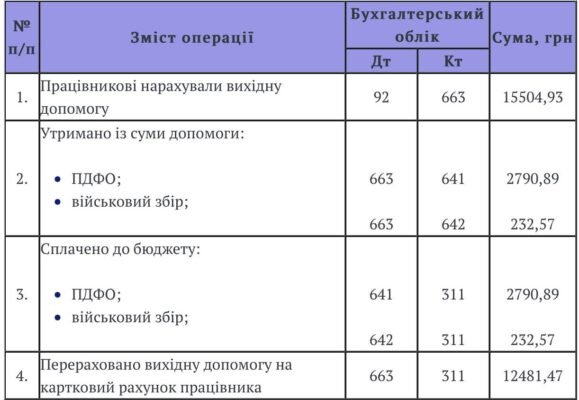 | № п/п | Зміст операції | Бухгалтерський облік Дт | Бухгалтерський облік Кт | Сума, грн |
|---|---|---|---|---|
| 1. | Працівникові нарахували вихідну допомогу | 92 | 663 | 15504,93 |
| 2. | Утримано із суми допомоги: • ПДФО; • військовий збір; | 663 663 | 641 642 | 2790,89 232,57 |
| 3. | Сплачено до бюджету: • ПДФО; • військовий збір; | 641 642 | 311 311 | 2790,89 232,57 |
| 4. | Перераховано вихідну допомогу на картковий рахунок працівника | 663 | 311 | 12481,47 |